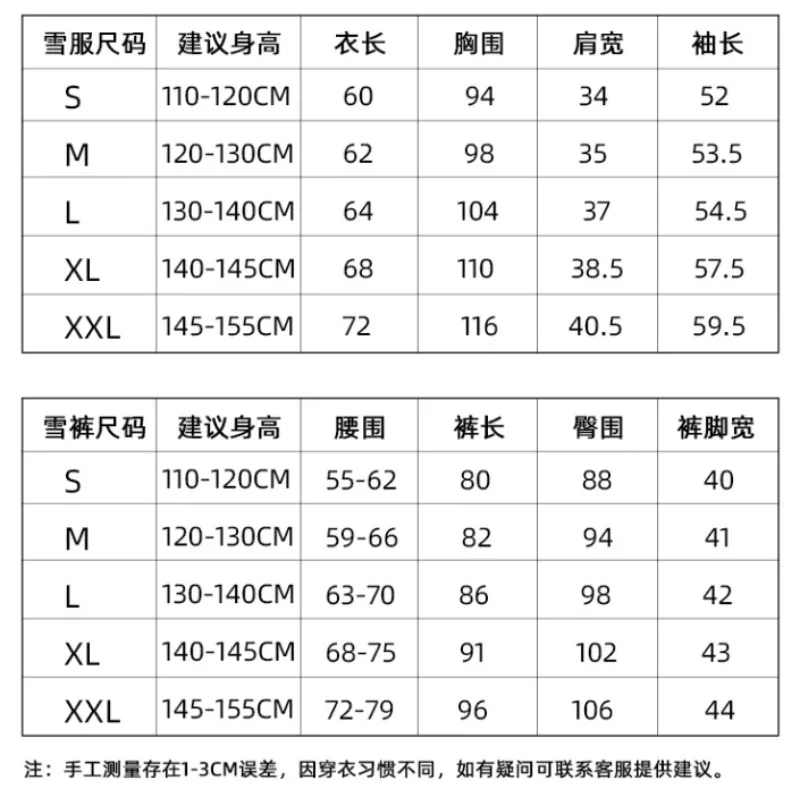 | 雪服尺码 | 建议身高 | 衣长 | 胸围 | 肩宽 | 袖长 |
|---|---|---|---|---|---|
| S | 110-120CM | 60 | 94 | 34 | 52 |
| M | 120-130CM | 62 | 98 | 35 | 53.5 |
| L | 130-140CM | 64 | 104 | 37 | 54.5 |
| XL | 140-145CM | 68 | 110 | 38.5 | 57.5 |
| XXL | 145-155CM | 72 | 116 | 40.5 | 59.5 |

| 雪裤尺码 | 建议身高 | 腰围 | 裤长 | 臀围 | 裤脚宽 |
|---|---|---|---|---|---|
| S | 110-120CM | 55-62 | 80 | 88 | 40 |
| M | 120-130CM | 59-66 | 82 | 94 | 41 |
| L | 130-140CM | 63-70 | 86 | 98 | 42 |
| XL | 140-145CM | 68-75 | 91 | 102 | 43 |
| XXL | 145-155CM | 72-79 | 96 | 106 | 44 |

注：手工测量存在1-3CM误差，因穿衣习惯不同，如有疑问可联系客服提供建议。